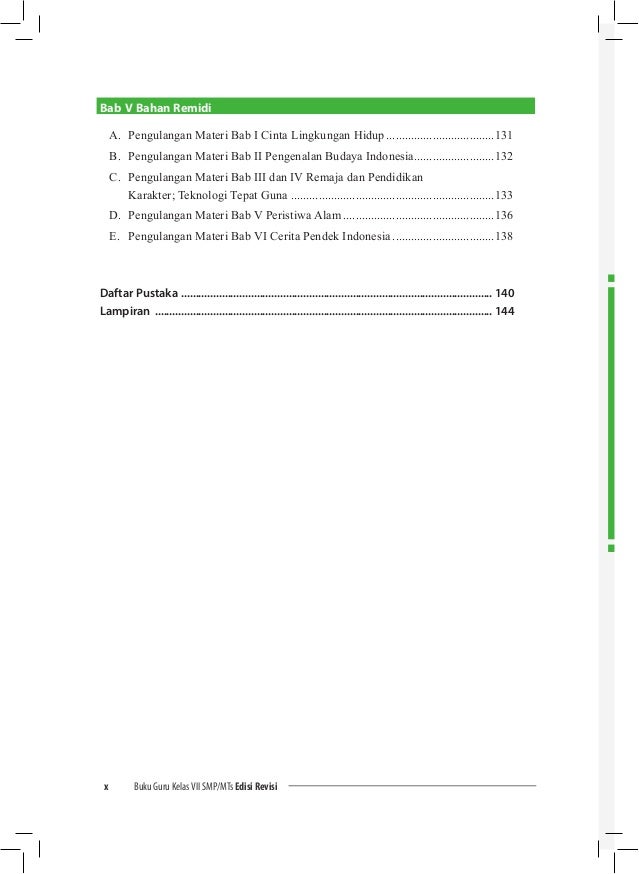 Bab V Bahan Remidi

A. Pengulangan Materi Bab I Cinta Lingkungan Hidup 131

B. Pengulangan Materi Bab II Pengenalan Budaya Indonesia 132

C. Pengulangan Materi Bab III dan IV Remaja dan Pendidikan Karakter; Teknologi Tepat Guna 133

D. Pengulangan Materi Bab V Peristiwa Alam 136

E. Pengulangan Materi Bab VI Cerita Pendek Indonesia 138

Daftar Pustaka 140

Lampiran 144

x Buku Guru Kelas VII SMP/MTs Edisi Revisi